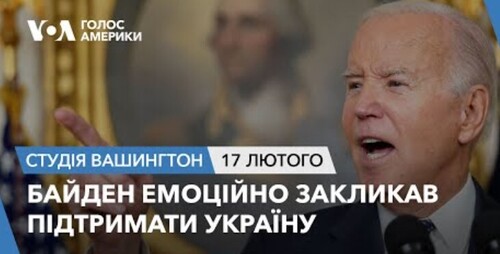 VOA ГОЛОС АМЕРИКИ

СТУДІЯ ВАШИНГТОН 17 ЛЮТОГО

БАЙДЕН ЕМОЦІЙНО ЗАКЛИКАВ ПІДТРИМАТИ УКРАЇНУ